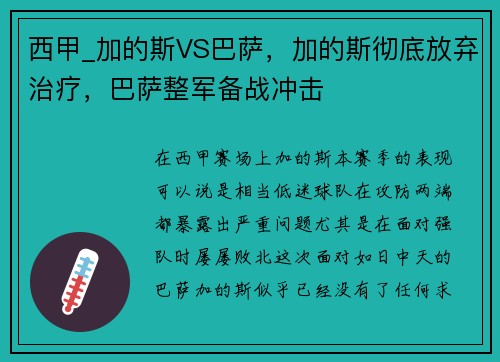 西甲_加的斯VS巴萨，加的斯彻底放弃治疗，巴萨整军备战冲击

在西甲赛场上加的斯本赛季的表现可以说是相当低迷球队在攻防两端都暴露出严重问题尤其是在面对强队时屡屡败北这次面对如日中天的巴萨加的斯似乎已经没有了任何求